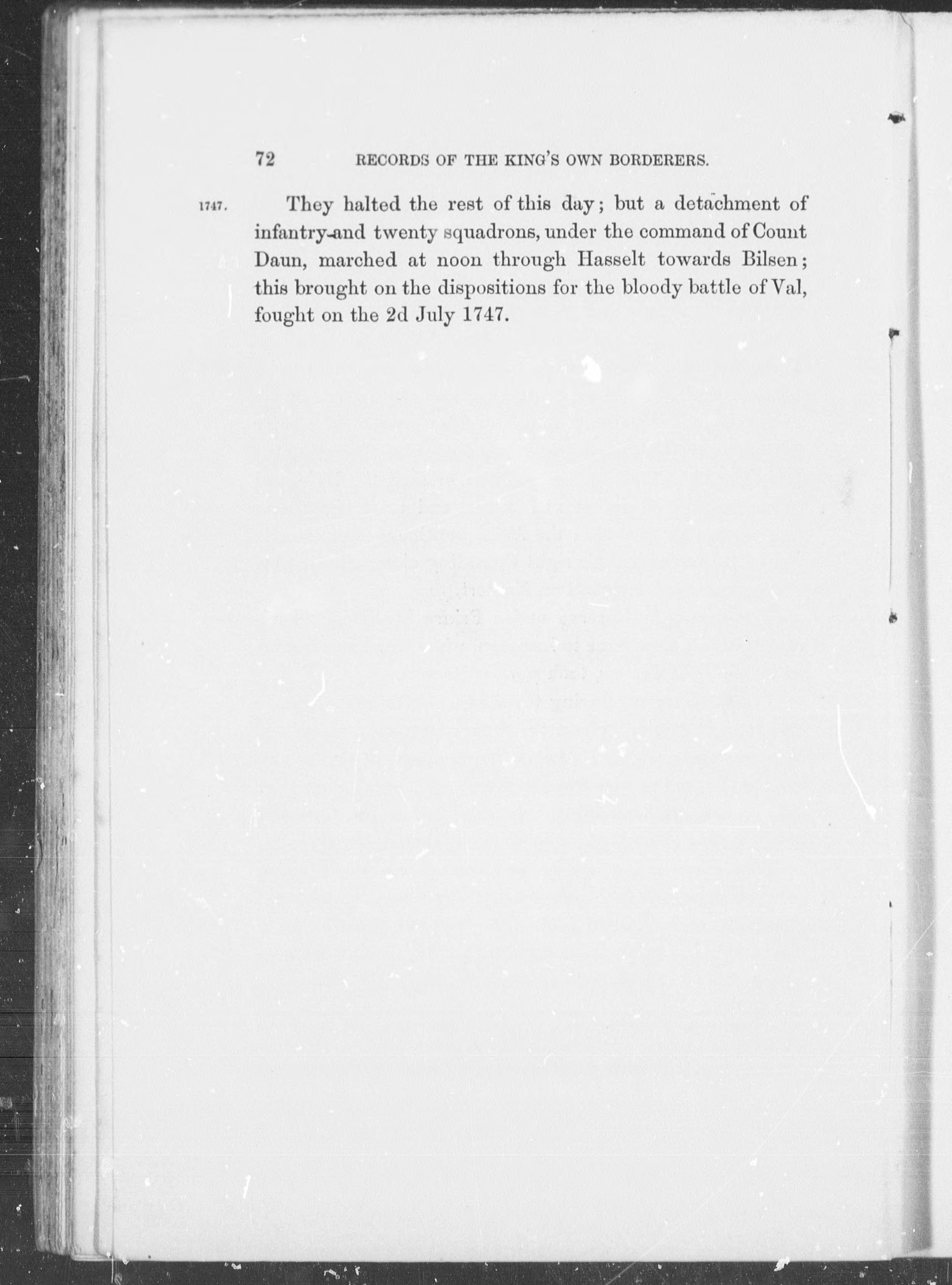 72 RECORDS OF THE KING'S OWN BORDERERS.

1747.

They halted the rest of this day; but a detachment of infantry and twenty squadrons, under the command of Count Daun, marched at noon through Hasselt towards Bilsen; this brought on the dispositions for the bloody battle of Val, fought on the 2d July 1747.